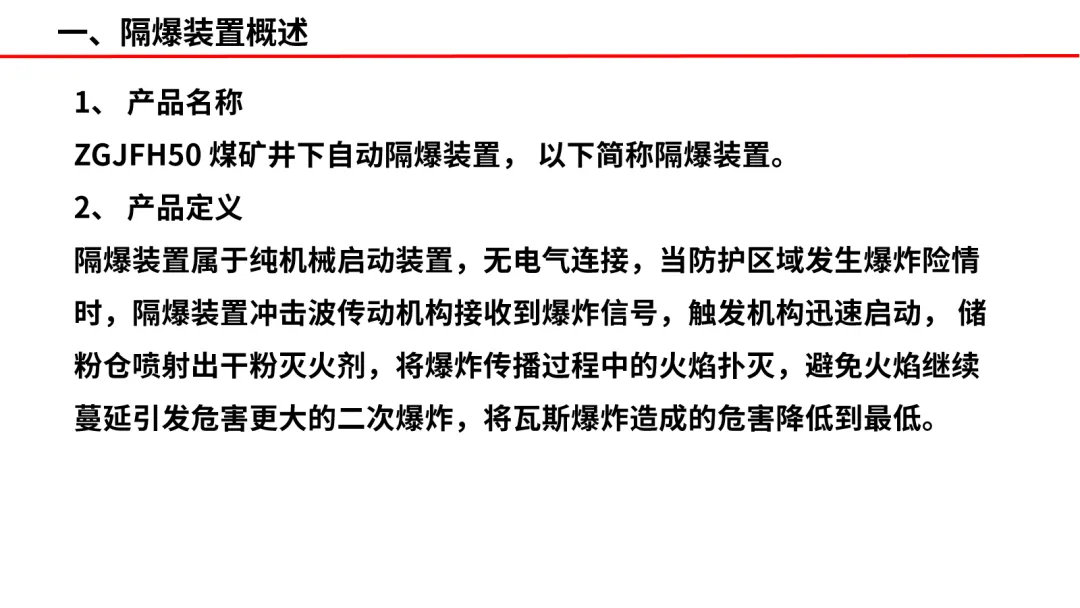 一、隔爆装置概述

1、 产品名称

ZGJFH50 煤矿井下自动隔爆装置， 以下简称隔爆装置。

2、 产品定义

隔爆装置属于纯机械启动装置，无电气连接，当防护区域发生爆炸险情时，隔爆装置冲击波传动机构接收到爆炸信号，触发机构迅速启动， 储粉仓喷射出干粉灭火剂，将爆炸传播过程中的火焰扑灭，避免火焰继续蔓延引发危害更大的二次爆炸，将瓦斯爆炸造成的危害降低到最低。